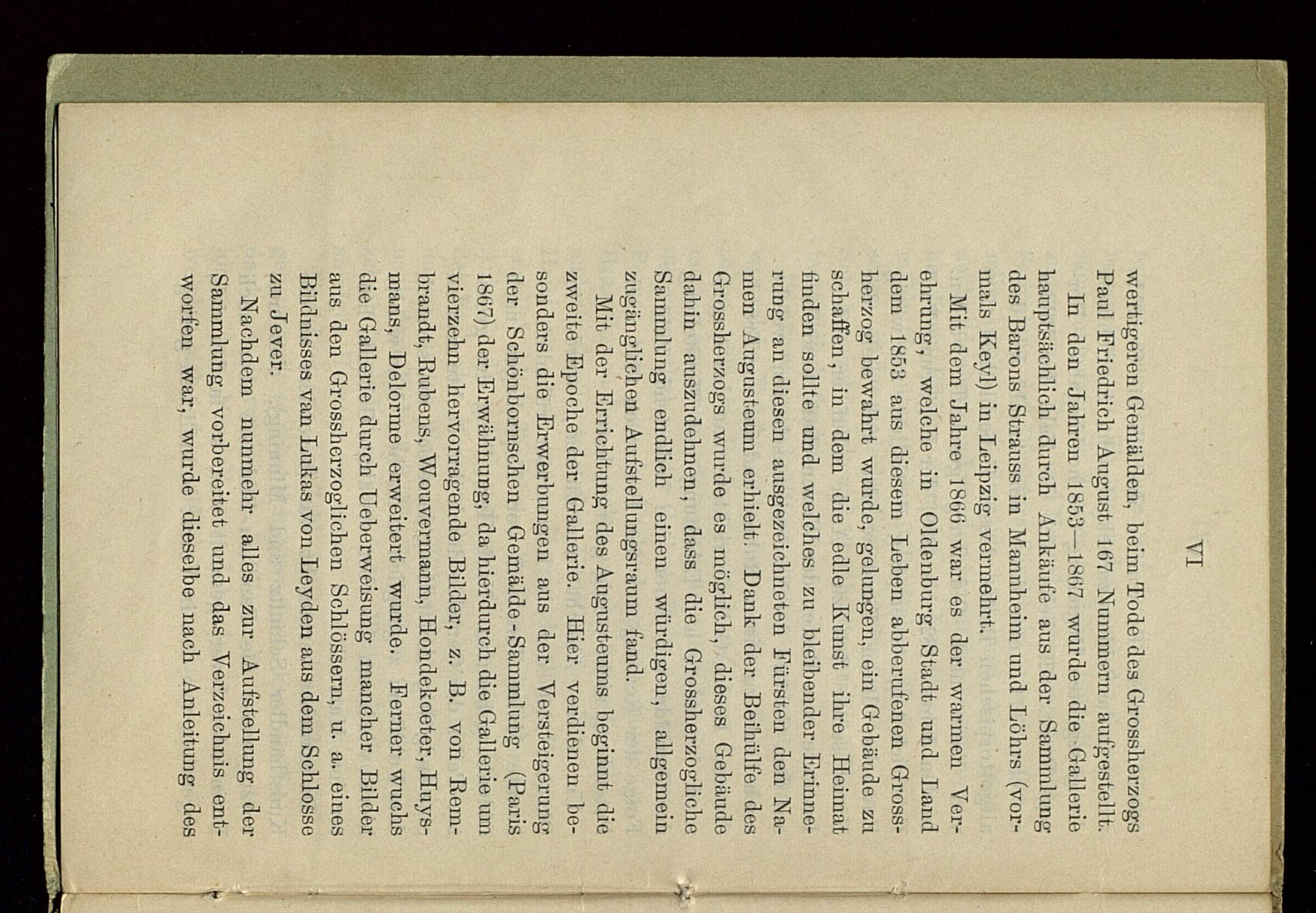 VI

wertigeren Gemälden, beim Tode des Grossherzogs Paul Friedrich August 167 Nummern aufgestellt.

In den Jahren 1853—1867 wurde die Gallerie hauptsächlich durch Ankäufe aus der Sammlung des Barons Strauss in Mannheim und Löhrs (vormals Keyl) in Leipzig vermehrt.

Mit dem Jahre 1866 war es der warmen Verehrung, welche in Oldenburg Stadt und Land dem 1853 aus diesem Leben abberufenen Grossherzog bewahrt wurde, gelungen, ein Gebäude zu schaffen, in dem die edle Kunst ihre Heimat finden sollte und welches zu bleibender Erinnerung an diesen ausgezeichneten Fürsten den Namen Augusteum erhielt. Dank der Beihülfe des Grossherzogs wurde es möglich, dieses Gebäude dahin auszudehnen, dass die Grossherzogliche Sammlung endlich einen würdigen, allgemein zugänglichen Aufstellungsraum fand.

Mit der Errichtung des Augusteums beginnt die zweite Epoche der Gallerie. Hier verdienen besonders die Erwerbungen aus der Versteigerung der Schönbornschen Gemälde-Sammlung (Paris 1867) der Erwähnung, da hierdurch die Gallerie um vierzehn hervorragende Bilder, z. B. von Rembrandt, Rubens, Wouvermann, Hondekoeter, Huysmans, Delorme erweitert wurde. Ferner wuchs die Gallerie durch Ueberweisung mancher Bilder aus den Grossherzoglichen Schlössern, u. a. eines Bildnisses van Lukas von Leyden aus dem Schlosse zu Jever.

Nachdem nunmehr alles zur Aufstellung der Sammlung vorbereitet und das Verzeichnis entworfen war, wurde dieselbe nach Anleitung des